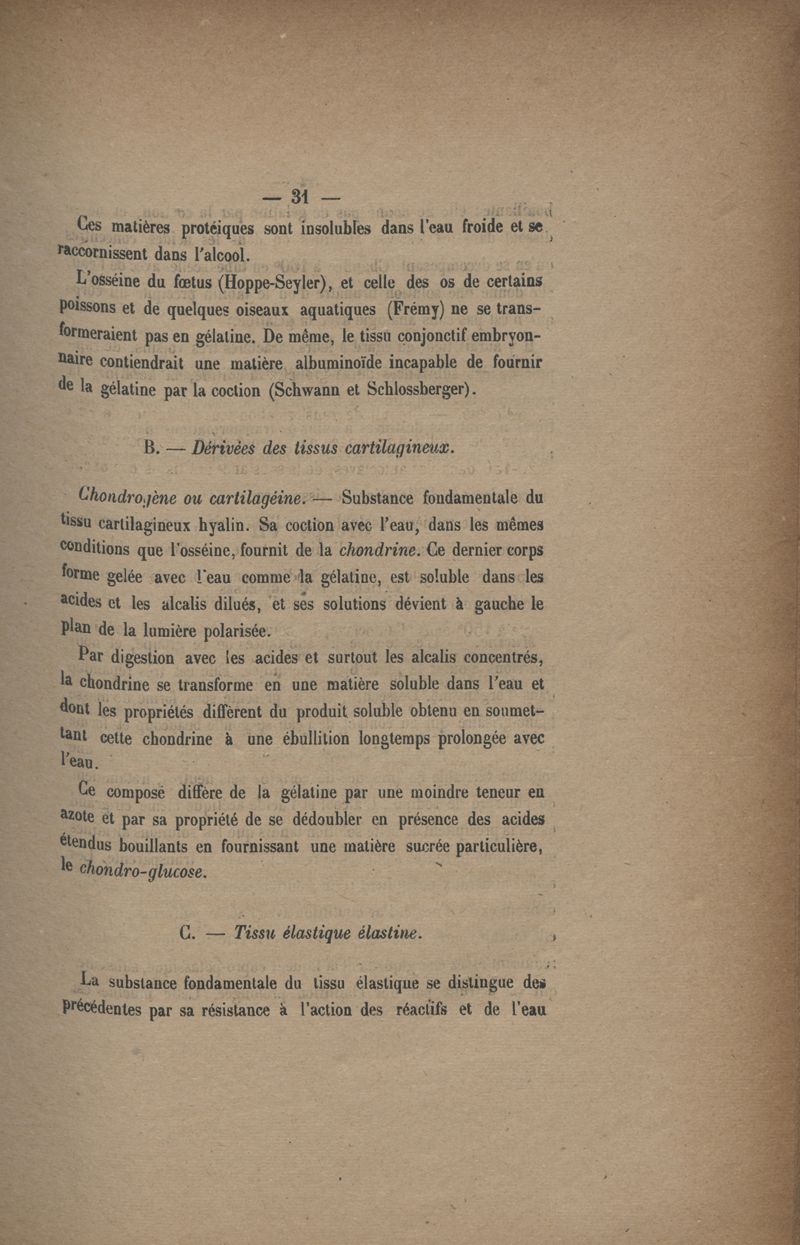 — 31 —

Ces matières protéiques sont insolubles dans l'eau froide et se raccornissent dans l'alcool.

L'osséine du fœtus (Hoppe-Seyler), et celle des os de certains poissons et de quelques oiseaux aquatiques (Frémy) ne se transformeraient pas en gélatine. De même, le tissu conjonctif embryonnaire contiendrait une matière albuminoïde incapable de fournir de la gélatine par la coction (Schwann et Schlossberger).

B. — Dérivées des tissus cartilagineux.

Chondrogène ou cartilagéine. — Substance fondamentale du tissu cartilagineux hyalin. Sa coction avec l'eau, dans les mêmes conditions que l'osséine, fournit de la chondrine. Ce dernier corps forme gelée avec l'eau comme la gélatine, est soluble dans les acides et les alcalis dilués, et ses solutions dévient à gauche le plan de la lumière polarisée.

Par digestion avec les acides et surtout les alcalis concentrés, la chondrine se transforme en une matière soluble dans l'eau et dont les propriétés diffèrent du produit soluble obtenu en soumettant cette chondrine à une ébullition longtemps prolongée avec l'eau.

Ce composé diffère de la gélatine par une moindre teneur en azote et par sa propriété de se dédoubler en présence des acides étendus bouillants en fournissant une matière sucrée particulière, le chondro-glucose.

C. — Tissu élastique élastine.

La substance fondamentale du tissu élastique se distingue des précédentes par sa résistance à l'action des réactifs et de l'eau